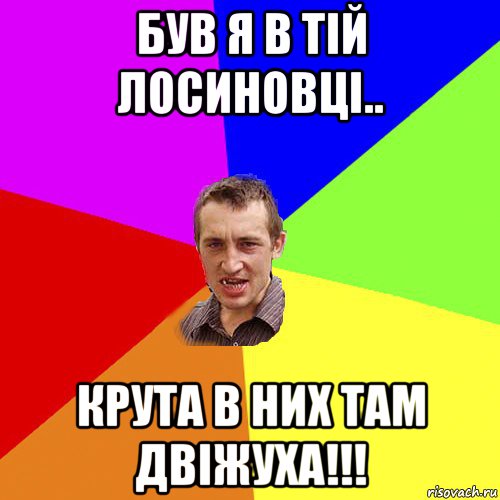 БУВ Я В ТІЙ ЛОСИНОВЦІ..

КРУТА В НИХ ТАМ ДВІЖУХА!!!

risovach.ru